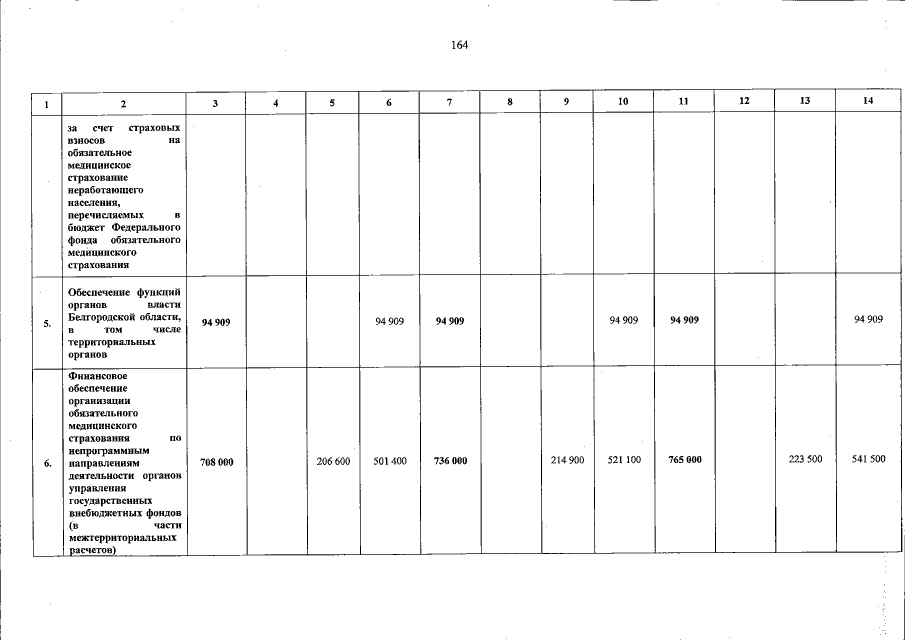 164

| 1 | 2 | 3 | 4 | 5 | 6 | 7 | 8 | 9 | 10 | 11 | 12 | 13 | 14 |
|---|---|---|---|---|---|---|---|---|---|---|---|---|---|
| | за счет страховых взносов на обязательное медицинское страхование неработающего населения, перечисляемых в бюджет Федерального фонда обязательного медицинского страхования | | | | | | | | | | | | |
| 5. | Обеспечение функций органов власти Белгородской области, в том числе территориальных органов | 94 909 | | | 94 909 | 94 909 | | | 94 909 | 94 909 | | | 94 909 |
| 6. | Финансовое обеспечение организации обязательного медицинского страхования по непрограммным направлениям деятельности органов управления государственных внебюджетных фондов (в части межтерриториальных расчетов) | 708 000 | | 206 600 | 501 400 | 736 000 | | 214 900 | 521 100 | 765 000 | | 223 500 | 541 500 |